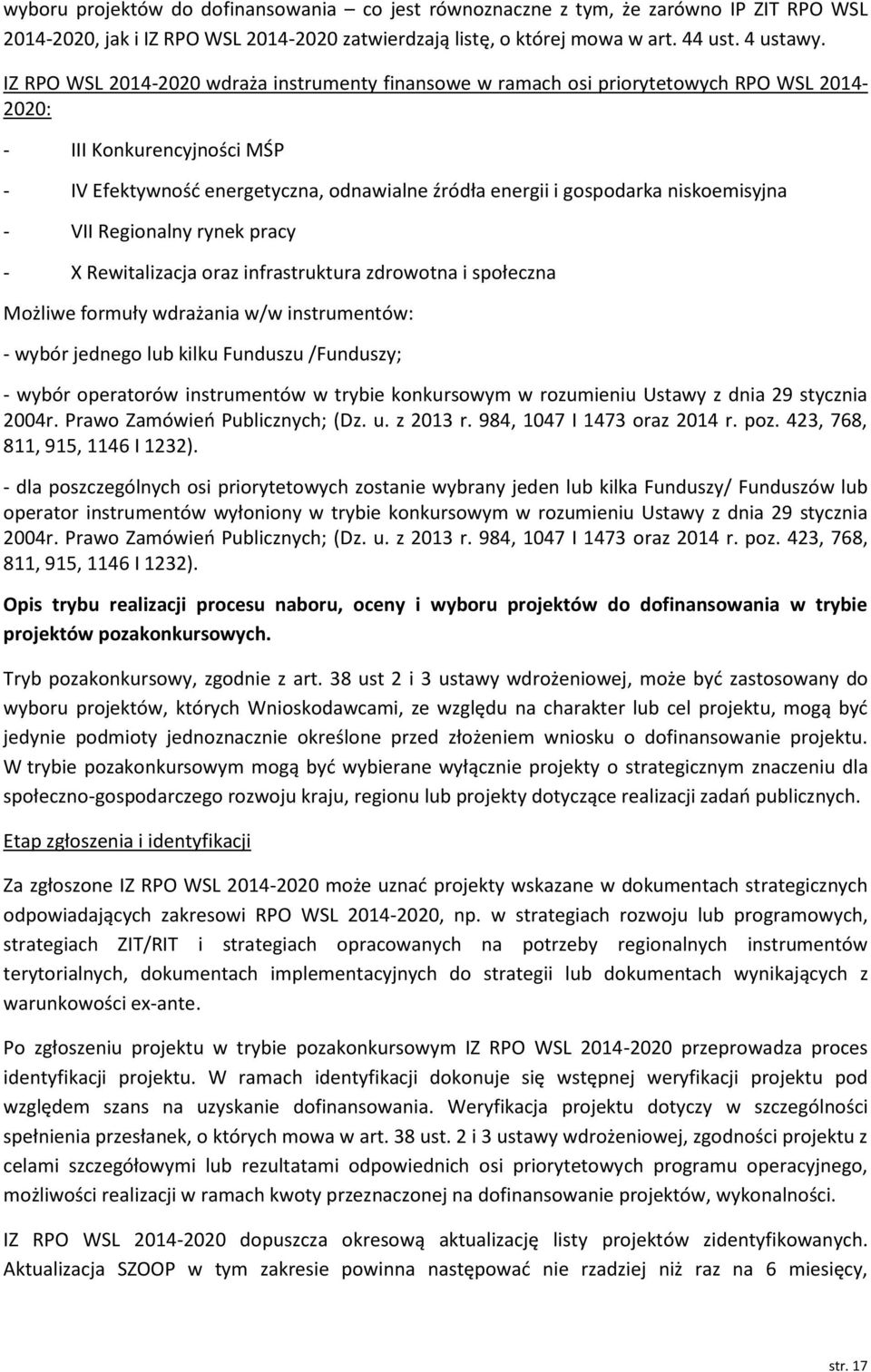 wyboru projektów do dofinansowania – co jest równoznaczne z tym, że zarówno IP ZIT RPO WSL 2014-2020, jak i IZ RPO WSL 2014-2020 zatwierdzają listę, o której mowa w art. 44 ust. 4 ustawy.

IZ RPO WSL 2014-2020 wdraża instrumenty finansowe w ramach osi priorytetowych RPO WSL 2014-2020:

- III Konkurencyjności MŚP

- IV Efektywność energetyczna, odnawialne źródła energii i gospodarka niskoemisyjna

- VII Regionalny rynek pracy

- X Rewitalizacja oraz infrastruktura zdrowotna i społeczna

Możliwe formuły wdrażania w/w instrumentów:

- wybór jednego lub kilku Funduszu /Funduszy;

- wybór operatorów instrumentów w trybie konkursowym w rozumieniu Ustawy z dnia 29 stycznia 2004r. Prawo Zamówień Publicznych; (Dz. u. z 2013 r. 984, 1047 I 1473 oraz 2014 r. poz. 423, 768, 811, 915, 1146 I 1232).

- dla poszczególnych osi priorytetowych zostanie wybrany jeden lub kilka Funduszy/ Funduszów lub operator instrumentów wyłoniony w trybie konkursowym w rozumieniu Ustawy z dnia 29 stycznia 2004r. Prawo Zamówień Publicznych; (Dz. u. z 2013 r. 984, 1047 I 1473 oraz 2014 r. poz. 423, 768, 811, 915, 1146 I 1232).

Opis trybu realizacji procesu naboru, oceny i wyboru projektów do dofinansowania w trybie projektów pozakonkursowych.

Tryb pozakonkursowy, zgodnie z art. 38 ust 2 i 3 ustawy wdrożeniowej, może być zastosowany do wyboru projektów, których Wnioskodawcami, ze względu na charakter lub cel projektu, mogą być jedynie podmioty jednoznacznie określone przed złożeniem wniosku o dofinansowanie projektu. W trybie pozakonkursowym mogą być wybierane wyłącznie projekty o strategicznym znaczeniu dla społeczno-gospodarczego rozwoju kraju, regionu lub projekty dotyczące realizacji zadań publicznych.

Etap zgłoszenia i identyfikacji

Za zgłoszone IZ RPO WSL 2014-2020 może uznać projekty wskazane w dokumentach strategicznych odpowiadających zakresowi RPO WSL 2014-2020, np. w strategiach rozwoju lub programowych, strategiach ZIT/RIT i strategiach opracowanych na potrzeby regionalnych instrumentów terytorialnych, dokumentach implementacyjnych do strategii lub dokumentach wynikających z warunkowości ex-ante.

Po zgłoszeniu projektu w trybie pozakonkursowym IZ RPO WSL 2014-2020 przeprowadza proces identyfikacji projektu. W ramach identyfikacji dokonuje się wstępnej weryfikacji projektu pod względem szans na uzyskanie dofinansowania. Weryfikacja projektu dotyczy w szczególności spełnienia przesłanek, o których mowa w art. 38 ust. 2 i 3 ustawy wdrożeniowej, zgodności projektu z celami szczegółowymi lub rezultatami odpowiednich osi priorytetowych programu operacyjnego, możliwości realizacji w ramach kwoty przeznaczonej na dofinansowanie projektów, wykonalności.

IZ RPO WSL 2014-2020 dopuszcza okresową aktualizację listy projektów zidentyfikowanych. Aktualizacja SZOOP w tym zakresie powinna następować nie rzadziej niż raz na 6 miesięcy,

str. 17